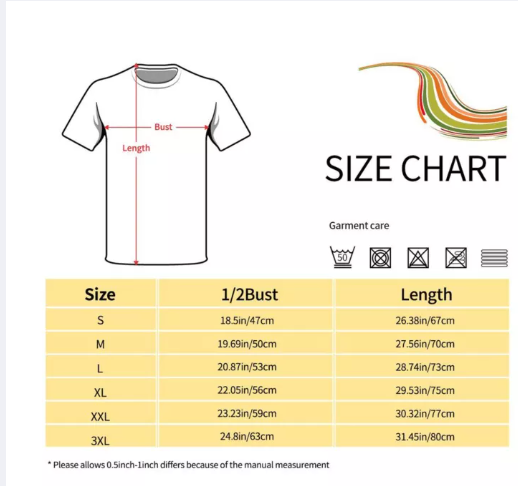 Bust

Length

SIZE CHART

Garment care

50

| Size | 1/2Bust | Length |
|---|---|---|
| S | 18.5in/47cm | 26.38in/67cm |
| M | 19.69in/50cm | 27.56in/70cm |
| L | 20.87in/53cm | 28.74in/73cm |
| XL | 22.05in/56cm | 29.53in/75cm |
| XXL | 23.23in/59cm | 30.32in/77cm |
| 3XL | 24.8in/63cm | 31.45in/80cm |

* Please allows 0.5inch-1inch differs because of the manual measurement